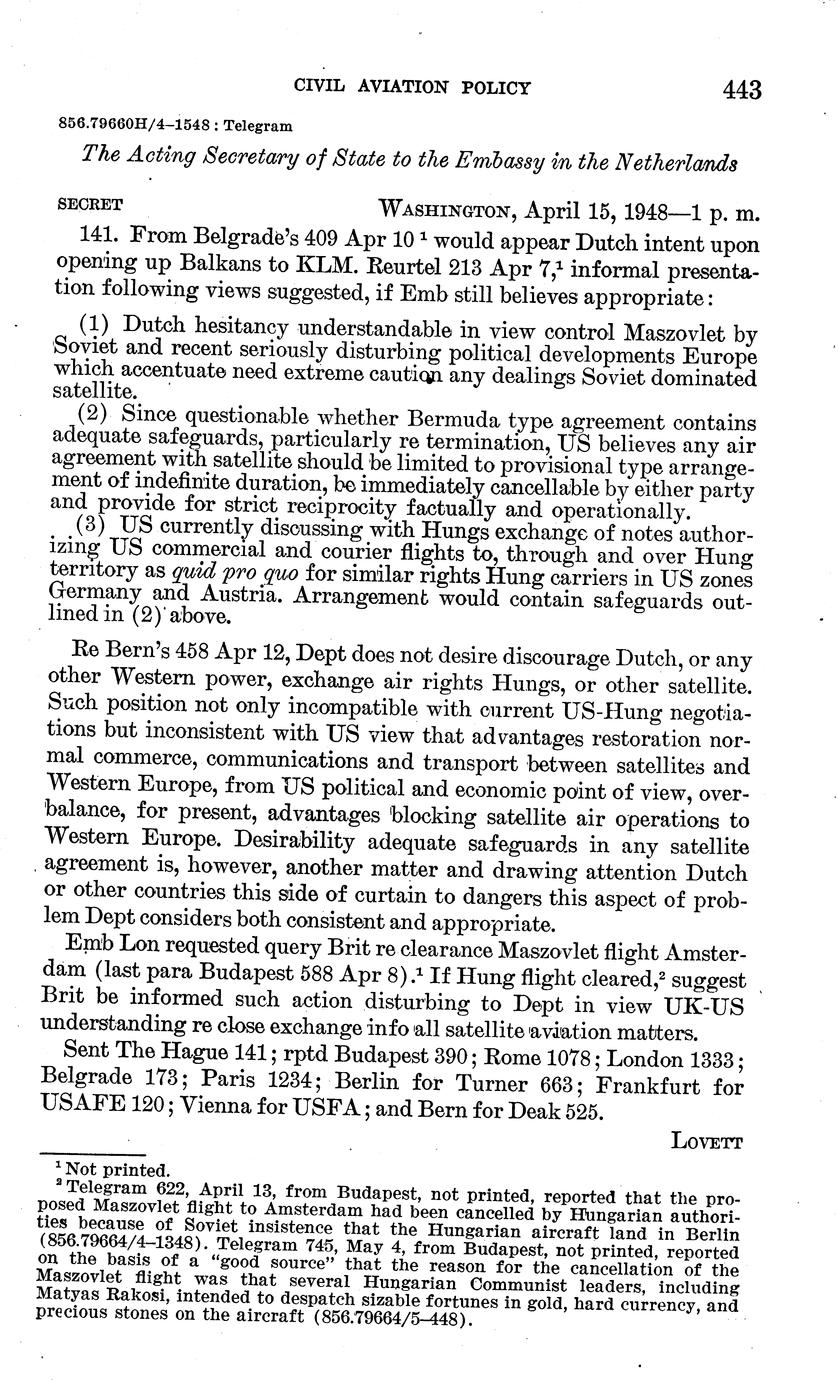 CIVIL AVIATION POLICY 443

856.79660H/4–1548 : Telegram

The Acting Secretary of State to the Embassy in the Netherlands

SECRET WASHINGTON, April 15, 1948—1 p. m.

141. From Belgrade's 409 Apr 10 $^1$ would appear Dutch intent upon opening up Balkans to KLM. Reurtel 213 Apr 7,$^1$ informal presentation following views suggested, if Emb still believes appropriate:

(1) Dutch hesitancy understandable in view control Maszovlet by Soviet and recent seriously disturbing political developments Europe which accentuate need extreme caution any dealings Soviet dominated satellite.

(2) Since questionable whether Bermuda type agreement contains adequate safeguards, particularly re termination, US believes any air agreement with satellite should be limited to provisional type arrangement of indefinite duration, be immediately cancellable by either party and provide for strict reciprocity factually and operationally.

(3) US currently discussing with Hungs exchange of notes authorizing US commercial and courier flights to, through and over Hung territory as quid pro quo for similar rights Hung carriers in US zones Germany and Austria. Arrangement would contain safeguards outlined in (2) above.

Re Bern's 458 Apr 12, Dept does not desire discourage Dutch, or any other Western power, exchange air rights Hungs, or other satellite. Such position not only incompatible with current US-Hung negotiations but inconsistent with US view that advantages restoration normal commerce, communications and transport between satellites and Western Europe, from US political and economic point of view, overbalance, for present, advantages blocking satellite air operations to Western Europe. Desirability adequate safeguards in any satellite agreement is, however, another matter and drawing attention Dutch or other countries this side of curtain to dangers this aspect of problem Dept considers both consistent and appropriate.

Emb Lon requested query Brit re clearance Maszovlet flight Amsterdam (last para Budapest 588 Apr 8).$^1$ If Hung flight cleared,$^2$ suggest Brit be informed such action disturbing to Dept in view UK-US understanding re close exchange info all satellite aviation matters.

Sent The Hague 141; rptd Budapest 390; Rome 1078; London 1333; Belgrade 173; Paris 1234; Berlin for Turner 663; Frankfurt for USAFE 120; Vienna for USFA; and Bern for Deak 525.

LOVETT

$^1$ Not printed.
$^2$ Telegram 622, April 13, from Budapest, not printed, reported that the proposed Maszovlet flight to Amsterdam had been cancelled by Hungarian authorities because of Soviet insistence that the Hungarian aircraft land in Berlin (856.79664/4–1348). Telegram 745, May 4, from Budapest, not printed, reported on the basis of a "good source" that the reason for the cancellation of the Maszovlet flight was that several Hungarian Communist leaders, including Matyas Rakosi, intended to despatch sizable fortunes in gold, hard currency, and precious stones on the aircraft (856.79664/5–448).